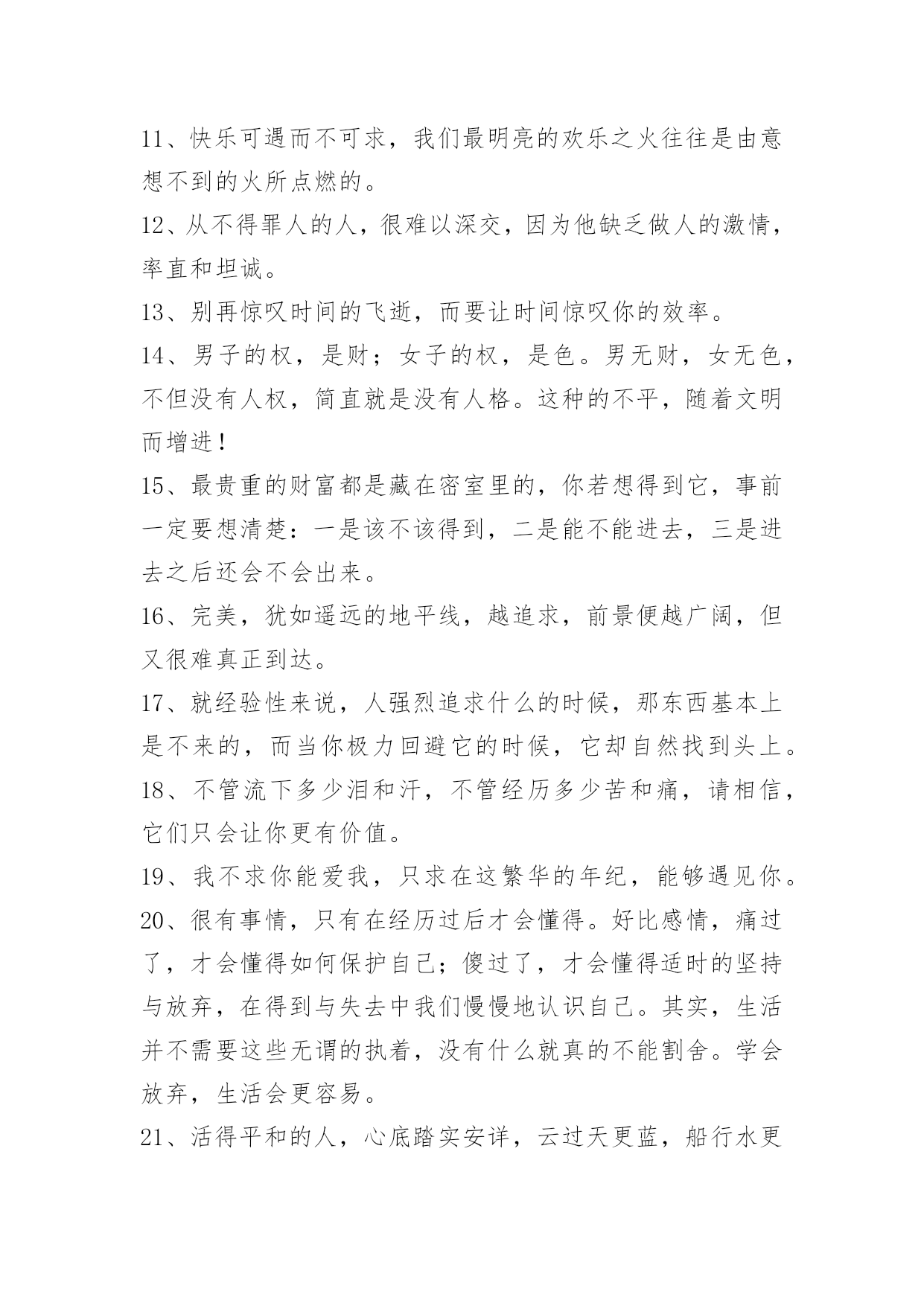 11、快乐可遇而不可求，我们最明亮的欢乐之火往往是由意想不到的火所点燃的。

12、从不得罪人的人，很难以深交，因为他缺乏做人的激情，率直和坦诚。

13、别再惊叹时间的飞逝，而要让时间惊叹你的效率。

14、男子的权，是财；女子的权，是色。男无财，女无色，不但没有人权，简直就是没有人格。这种的不平，随着文明而增进！

15、最贵重的财富都是藏在密室里的，你若想得到它，事前一定要想清楚：一是该不该得到，二是能不能进去，三是进去之后还会不会出来。

16、完美，犹如遥远的地平线，越追求，前景便越广阔，但又很难真正到达。

17、就经验性来说，人强烈追求什么的时候，那东西基本上是不来的，而当你极力回避它的时候，它却自然找到头上。

18、不管流下多少泪和汗，不管经历多少苦和痛，请相信，它们只会让你更有价值。

19、我不求你能爱我，只求在这繁华的年纪，能够遇见你。

20、很有事情，只有在经历过后才会懂得。好比感情，痛过了，才会懂得如何保护自己；傻过了，才会懂得适时的坚持与放弃，在得到与失去中我们慢慢地认识自己。其实，生活并不需要这些无谓的执着，没有什么就真的不能割舍。学会放弃，生活会更容易。

21、活得平和的人，心底踏实安详，云过天更蓝，船行水更